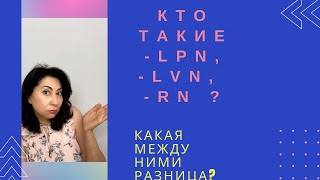 КТО
ТАКИЕ
-LPN,
-LVN,
-RN ?

КАКАЯ
МЕЖДУ
НИМИ
РАЗНИЦА?